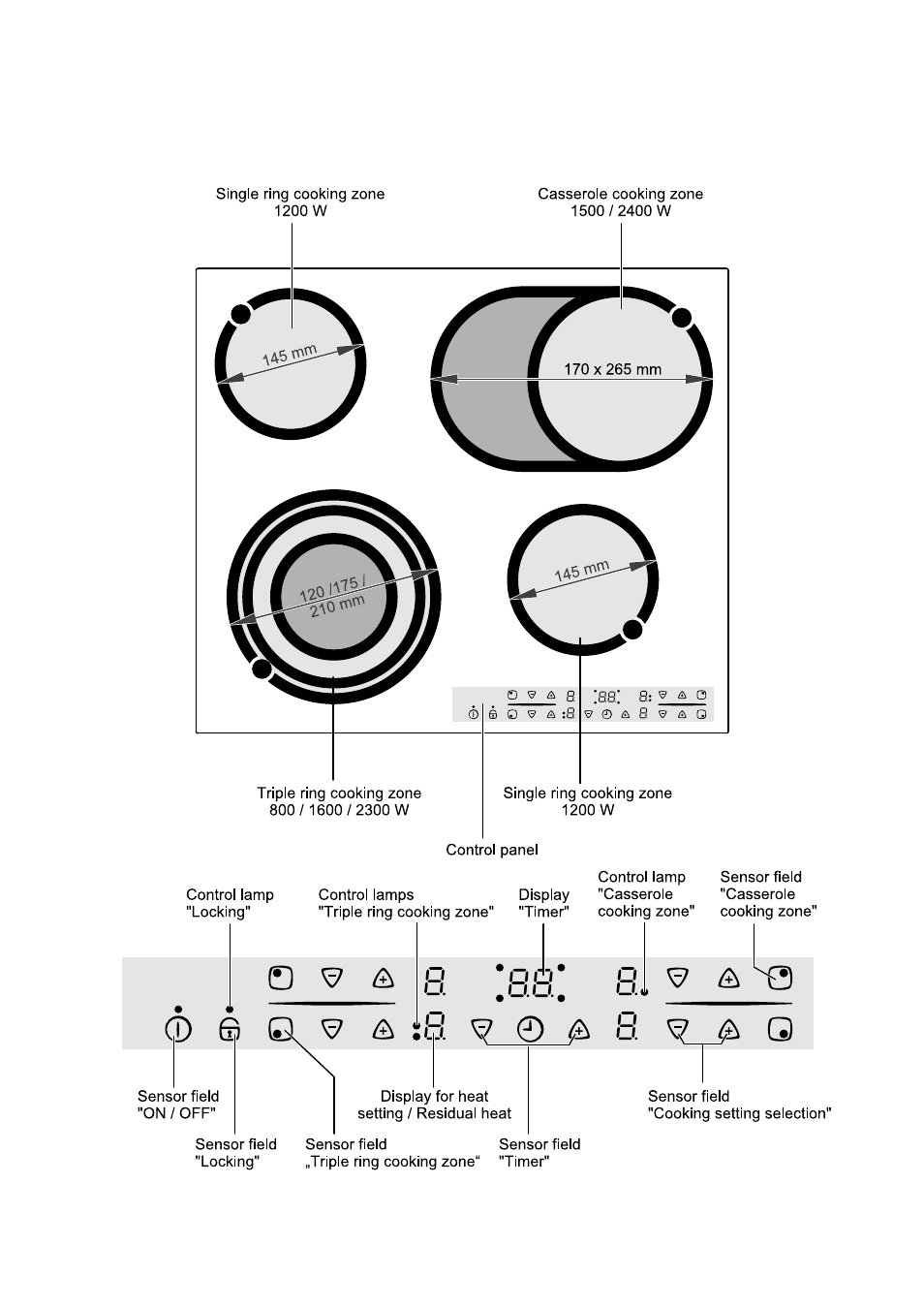 Single ring cooking zone
1200 W

Casserole cooking zone
1500 / 2400 W

145 mm

170 x 265 mm

120 /175 /
210 mm

145 mm

Triple ring cooking zone
800 / 1600 / 2300 W

Single ring cooking zone
1200 W

Control panel

Control lamp
"Locking"

Control lamps
"Triple ring cooking zone"

Display
"Timer"

Control lamp
"Casserole
cooking zone"

Sensor field
"Casserole
cooking zone"

Sensor field
"ON / OFF"

Sensor field
"Locking"

Sensor field
„Triple ring cooking zone“

Display for heat
setting / Residual heat

Sensor field
"Timer"

Sensor field
"Cooking setting selection"